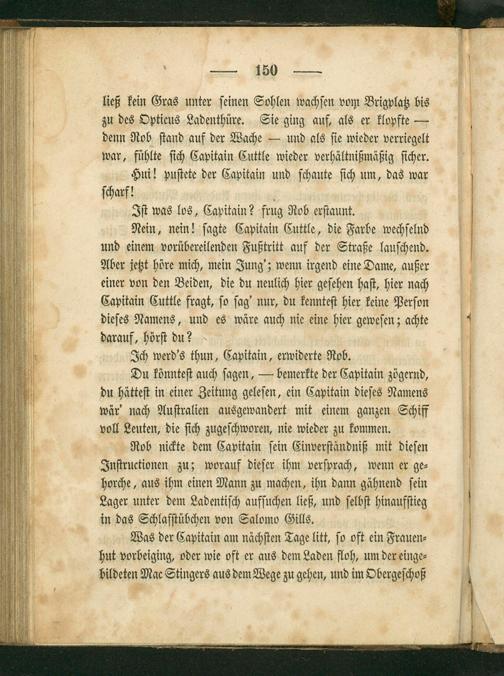 — 150 —

ließ kein Gras unter seinen Sohlen wachsen vom Brigplatz bis zu des Opticus Ladenthüre. Sie ging auf, als er klopfte — denn Rob stand auf der Wache — und als sie wieder verriegelt war, fühlte sich Capitain Cuttle wieder verhältnißmäßig sicher.

Hui! pustete der Capitain und schaute sich um, das war scharf!

Ist was los, Capitain? frug Rob erstaunt.

Nein, nein! sagte Capitain Cuttle, die Farbe wechselnd und einem vorübereilenden Fußtritt auf der Straße lauschend. Aber jetzt höre mich, mein Jung'; wenn irgend eine Dame, außer einer von den Beiden, die du neulich hier gesehen hast, hier nach Capitain Cuttle fragt, so sag' nur, du kenntest hier keine Person dieses Namens, und es wäre auch nie eine hier gewesen; achte darauf, hörst du?

Ich werd's thun, Capitain, erwiderte Rob.

Du könntest auch sagen, — bemerkte der Capitain zögernd, du hättest in einer Zeitung gelesen, ein Capitain dieses Namens wär' nach Australien ausgewandert mit einem ganzen Schiff voll Leuten, die sich zugeschworen, nie wieder zu kommen.

Rob nickte dem Capitain sein Einverständniß mit diesen Instructionen zu; worauf dieser ihm versprach, wenn er gehorche, aus ihm einen Mann zu machen, ihn dann gähnend sein Lager unter dem Ladentisch aufsuchen ließ, und selbst hinaufstieg in das Schlafstübchen von Salomo Gills.

Was der Capitain am nächsten Tage litt, so oft ein Frauenhut vorbeiging, oder wie oft er aus dem Laden floh, um der eingebildeten Mac Stingers aus dem Wege zu gehen, und im Obergeschoß